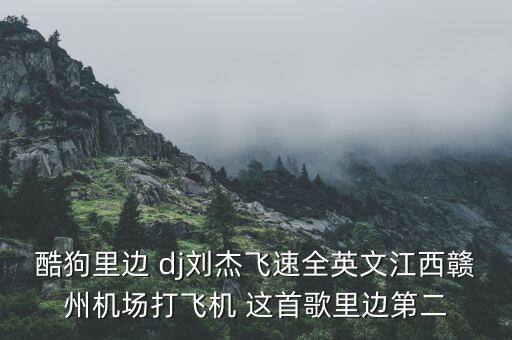 酷狗里边 dj刘杰飞速全英文江西赣州机场打飞机 这首歌里边第二